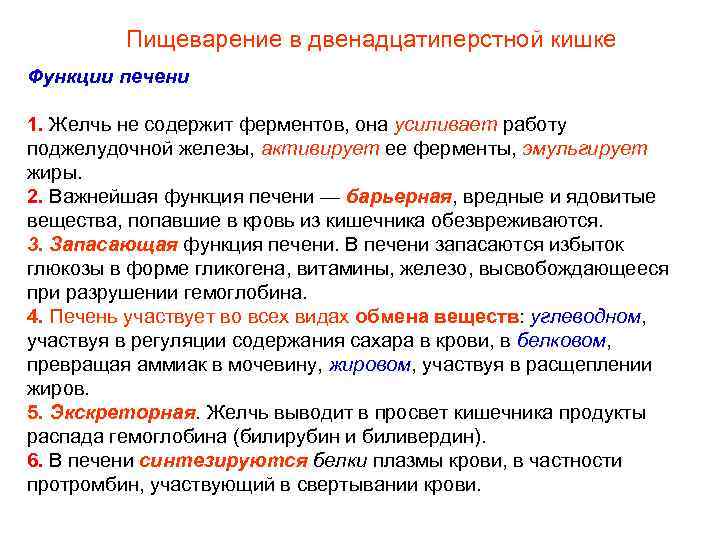 Пищеварение в двенадцатиперстной кишке

Функции печени

1. Желчь не содержит ферментов, она усиливает работу поджелудочной железы, активирует ее ферменты, эмульгирует жиры.
2. Важнейшая функция печени — барьерная, вредные и ядовитые вещества, попавшие в кровь из кишечника обезвреживаются.
3. Запасающая функция печени. В печени запасаются избыток глюкозы в форме гликогена, витамины, железо, высвобождающееся при разрушении гемоглобина.
4. Печень участвует во всех видах обмена веществ: углеводном, участвуя в регуляции содержания сахара в крови, в белковом, превращая аммиак в мочевину, жировом, участвуя в расщеплении жиров.
5. Экскреторная. Желчь выводит в просвет кишечника продукты распада гемоглобина (билирубин и биливердин).
6. В печени синтезируются белки плазмы крови, в частности протромбин, участвующий в свертывании крови.